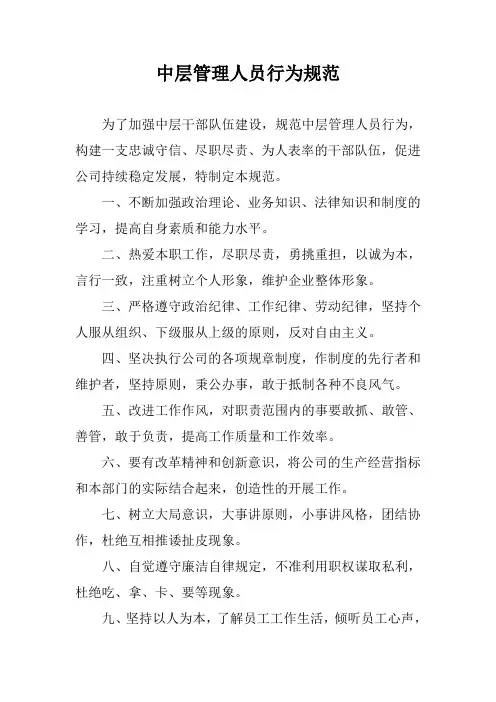 中层管理人员行为规范

为了加强中层干部队伍建设，规范中层管理人员行为，构建一支忠诚守信、尽职尽责、为人表率的干部队伍，促进公司持续稳定发展，特制定本规范。

一、不断加强政治理论、业务知识、法律知识和制度的学习，提高自身素质和能力水平。

二、热爱本职工作，尽职尽责，勇挑重担，以诚为本，言行一致，注重树立个人形象，维护企业整体形象。

三、严格遵守政治纪律、工作纪律、劳动纪律，坚持个人服从组织、下级服从上级的原则，反对自由主义。

四、坚决执行公司的各项规章制度，作制度的先行者和维护者，坚持原则，秉公办事，敢于抵制各种不良风气。

五、改进工作作风，对职责范围内的事要敢抓、敢管、善管，敢于负责，提高工作质量和工作效率。

六、要有改革精神和创新意识，将公司的生产经营指标和本部门的实际结合起来，创造性的开展工作。

七、树立大局意识，大事讲原则，小事讲风格，团结协作，杜绝互相推诿扯皮现象。

八、自觉遵守廉洁自律规定，不准利用职权谋取私利，杜绝吃、拿、卡、要等现象。

九、坚持以人为本，了解员工工作生活，倾听员工心声，